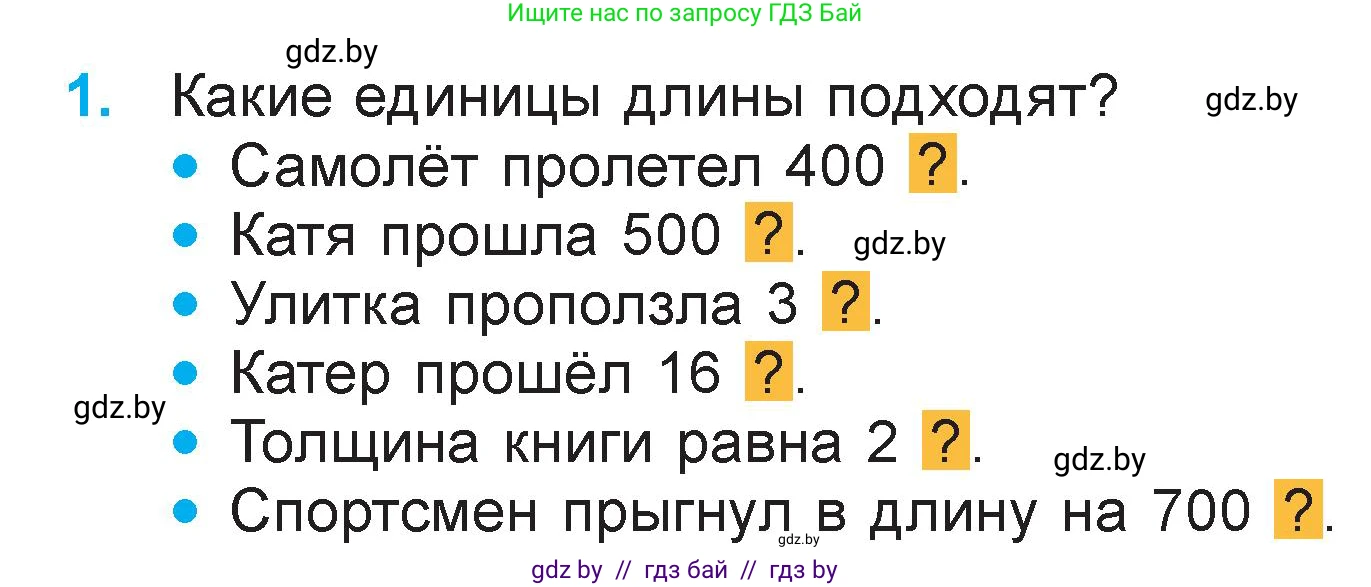 Ищите нас по запросу ГДЗ Бай

gdz.by

1. Какие единицы длины подходят?

gdz.by

• Самолёт пролетел 400 ?.
• Катя прошла 500 ?.

gdz.by

• Улитка проползла 3 ?.
• Катер прошёл 16 ?.

gdz.by

• Толщина книги равна 2 ?.

gdz.by

• Спортсмен прыгнул в длину на 700 ?.

gdz.by

gdz by // гдз бай // гдз by